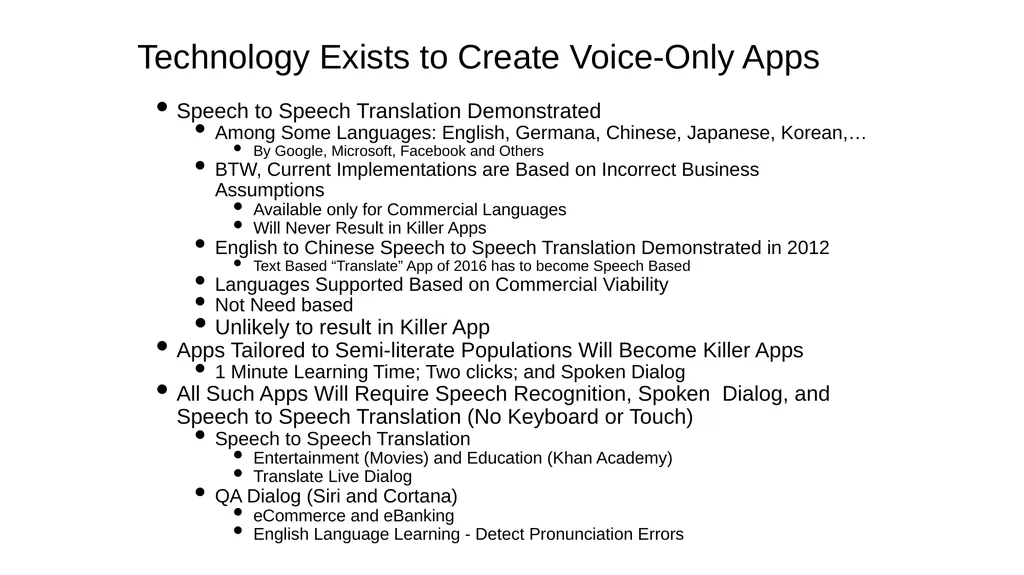 Technology Exists to Create Voice-Only Apps

- Speech to Speech Translation Demonstrated
  - Among Some Languages: English, Germana, Chinese, Japanese, Korean,…
    - By Google, Microsoft, Facebook and Others
  - BTW, Current Implementations are Based on Incorrect Business Assumptions
    - Available only for Commercial Languages
    - Will Never Result in Killer Apps
  - English to Chinese Speech to Speech Translation Demonstrated in 2012
    - Text Based “Translate” App of 2016 has to become Speech Based
  - Languages Supported Based on Commercial Viability
  - Not Need based
  - Unlikely to result in Killer App
- Apps Tailored to Semi-literate Populations Will Become Killer Apps
  - 1 Minute Learning Time; Two clicks; and Spoken Dialog
- All Such Apps Will Require Speech Recognition, Spoken Dialog, and Speech to Speech Translation (No Keyboard or Touch)
  - Speech to Speech Translation
    - Entertainment (Movies) and Education (Khan Academy)
    - Translate Live Dialog
  - QA Dialog (Siri and Cortana)
    - eCommerce and eBanking
    - English Language Learning - Detect Pronunciation Errors